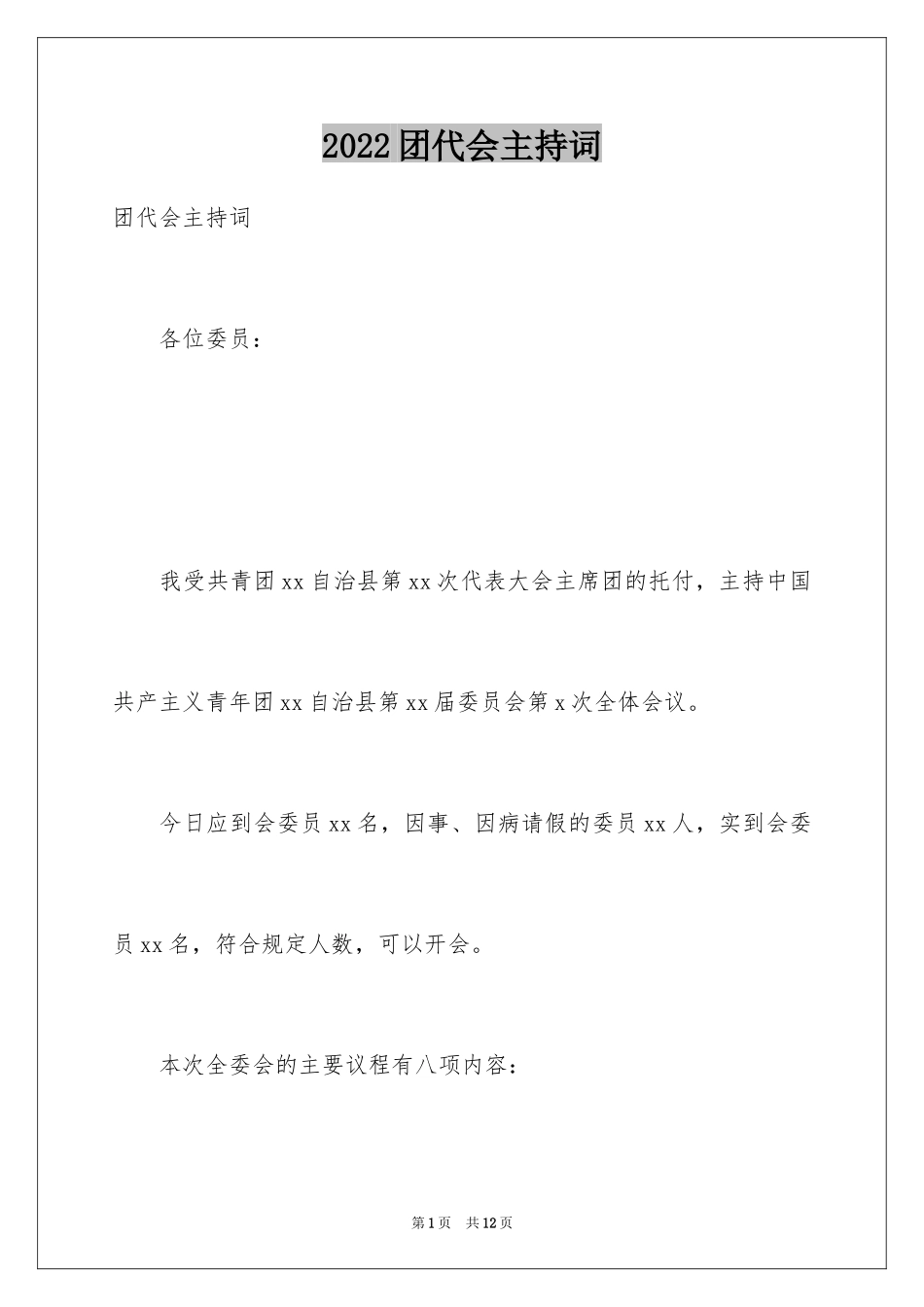 2022团代会主持词

团代会主持词

各位委员：

我受共青团xx自治县第xx次代表大会主席团的托付，主持中国共产主义青年团xx自治县第xx届委员会第x次全体会议。

今日应到会委员xx名，因事、因病请假的委员xx人，实到会委员xx名，符合规定人数，可以开会。

本次全委会的主要议程有八项内容：

第1页 共12页